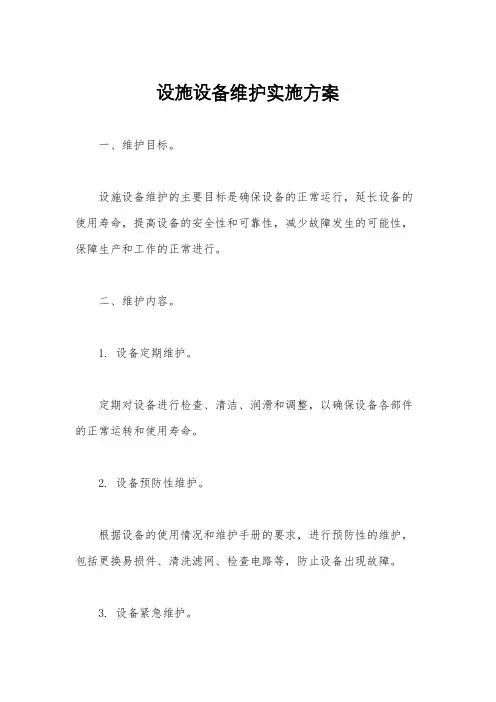 设施设备维护实施方案

一、维护目标。

设施设备维护的主要目标是确保设备的正常运行，延长设备的使用寿命，提高设备的安全性和可靠性，减少故障发生的可能性，保障生产和工作的正常进行。

二、维护内容。

1. 设备定期维护。

定期对设备进行检查、清洁、润滑和调整，以确保设备各部件的正常运转和使用寿命。

2. 设备预防性维护。

根据设备的使用情况和维护手册的要求，进行预防性的维护，包括更换易损件、清洗滤网、检查电路等，防止设备出现故障。

3. 设备紧急维护。